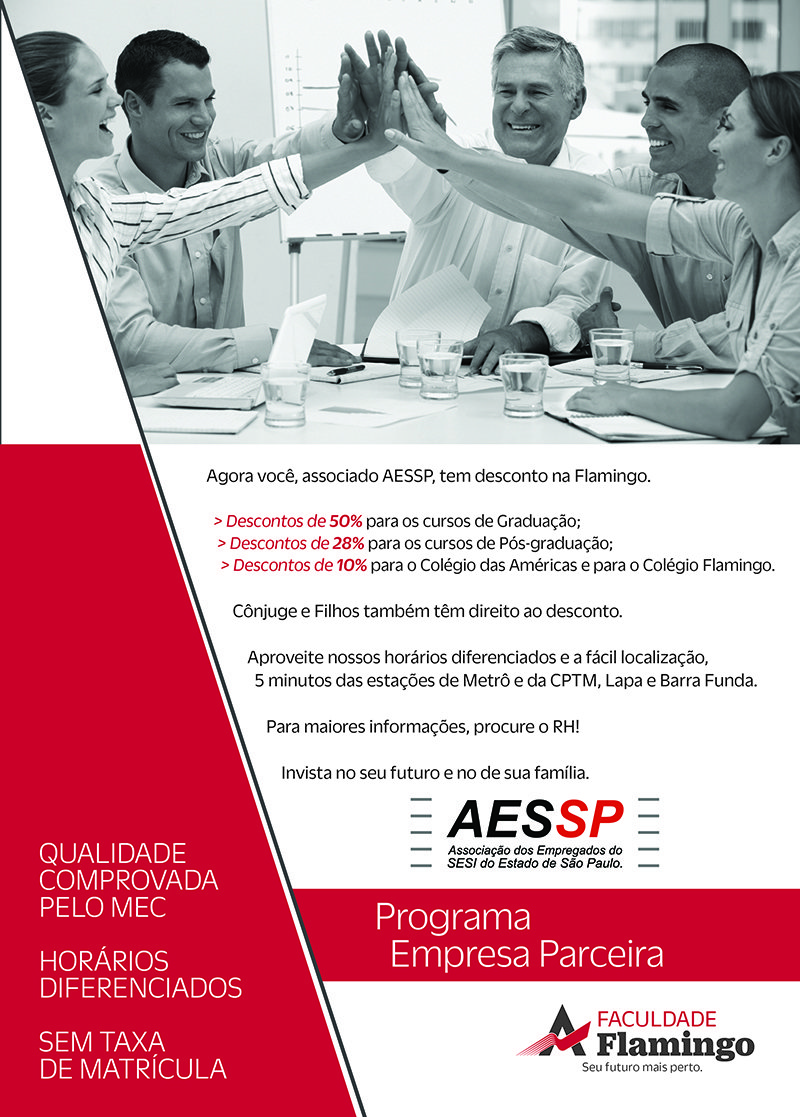 Agora você, associado AESSP, tem desconto na Flamingo.

> Descontos de 50% para os cursos de Graduação;
> Descontos de 28% para os cursos de Pós-graduação;
> Descontos de 10% para o Colégio das Américas e para o Colégio Flamingo.

Cônjuge e Filhos também têm direito ao desconto.

Aproveite nossos horários diferenciados e a fácil localização, 5 minutos das estações de Metrô e da CPTM, Lapa e Barra Funda.

Para maiores informações, procure o RH!

Invista no seu futuro e no de sua família.

AESSP
Associação dos Empregados do SESI do Estado de São Paulo.

QUALIDADE COMPROVADA PELO MEC

HORÁRIOS DIFERENCIADOS

SEM TAXA DE MATRÍCULA

Programa Empresa Parceira

FACULDADE Flamingo
Seu futuro mais perto.